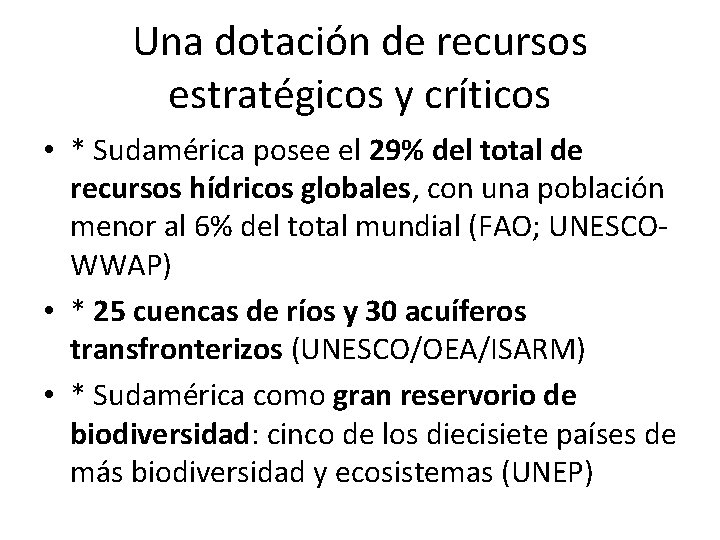 Una dotación de recursos estratégicos y críticos

• * Sudamérica posee el 29% del total de recursos hídricos globales, con una población menor al 6% del total mundial (FAO; UNESCO-WWAP)
• * 25 cuencas de ríos y 30 acuíferos transfronterizos (UNESCO/OEA/ISARM)
• * Sudamérica como gran reservorio de biodiversidad: cinco de los diecisiete países de más biodiversidad y ecosistemas (UNEP)